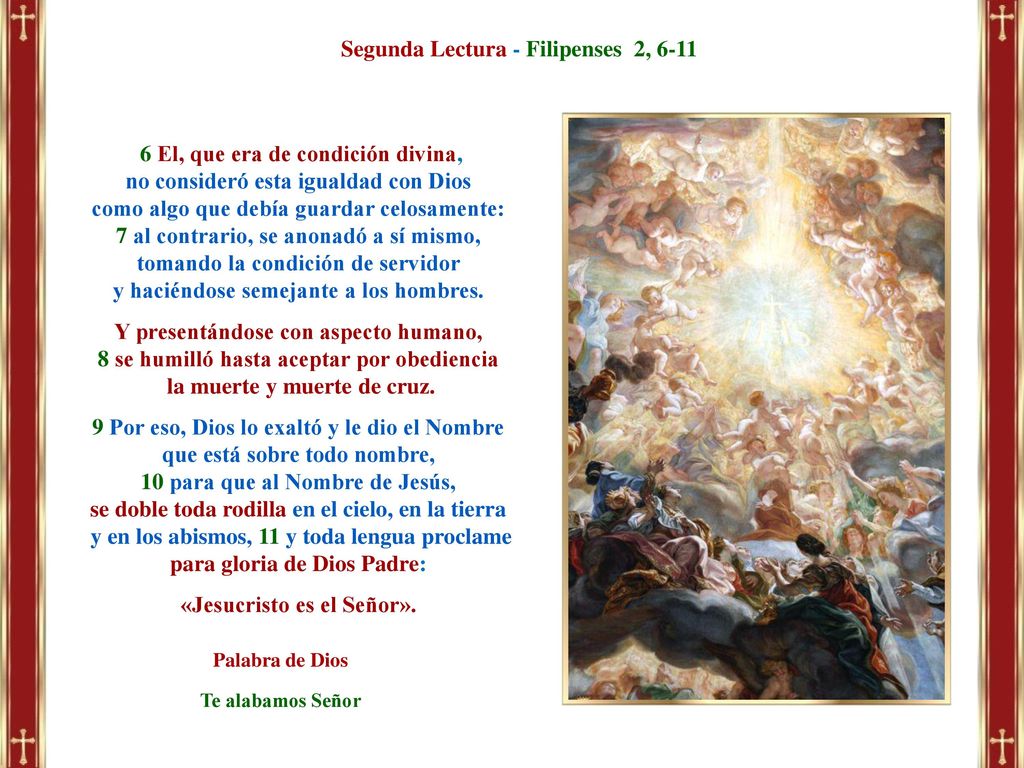 Segunda Lectura - Filipenses 2, 6-11

6 El, que era de condición divina, no consideró esta igualdad con Dios como algo que debía guardar celosamente: 7 al contrario, se anonadó a sí mismo, tomando la condición de servidor y haciéndose semejante a los hombres.

Y presentándose con aspecto humano, 8 se humilló hasta aceptar por obediencia la muerte y muerte de cruz.

9 Por eso, Dios lo exaltó y le dio el Nombre que está sobre todo nombre, 10 para que al Nombre de Jesús, se doble toda rodilla en el cielo, en la tierra y en los abismos, 11 y toda lengua proclame para gloria de Dios Padre:

«Jesucristo es el Señor».

Palabra de Dios

Te alabamos Señor